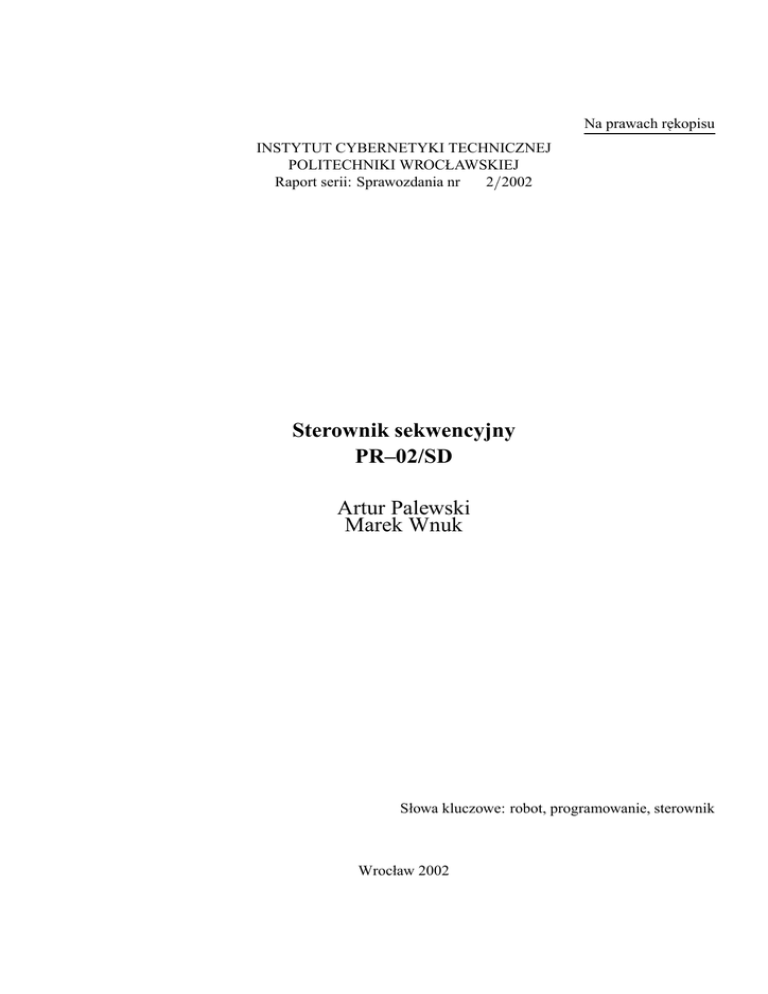 Na prawach rękopisu

INSTYTUT CYBERNETYKI TECHNICZNEJ
POLITECHNIKI WROCŁAWSKIEJ
Raport serii: Sprawozdania nr 2/2002

Sterownik sekwencyjny
PR–02/SD

Artur Palewski
Marek Wnuk

Słowa kluczowe: robot, programowanie, sterownik

Wrocław 2002